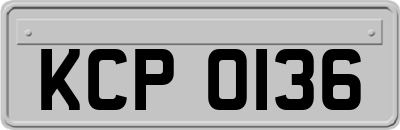 KCP 0136